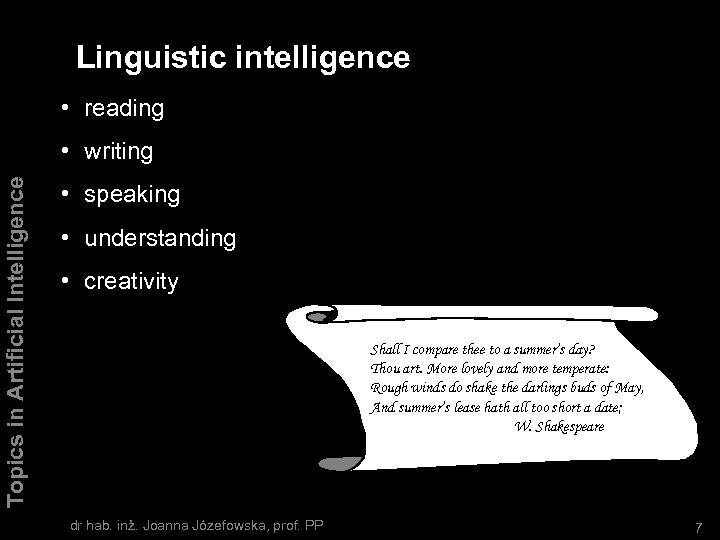 Topics in Artificial Intelligence

Linguistic intelligence

• reading
• writing
• speaking
• understanding
• creativity

Shall I compare thee to a summer's day?
Thou art. More lovely and more temperate:
Rough winds do shake the darlings buds of May,
And summer's lease hath all too short a date;
W. Shakespeare

dr hab. inż. Joanna Józefowska, prof. PP

7